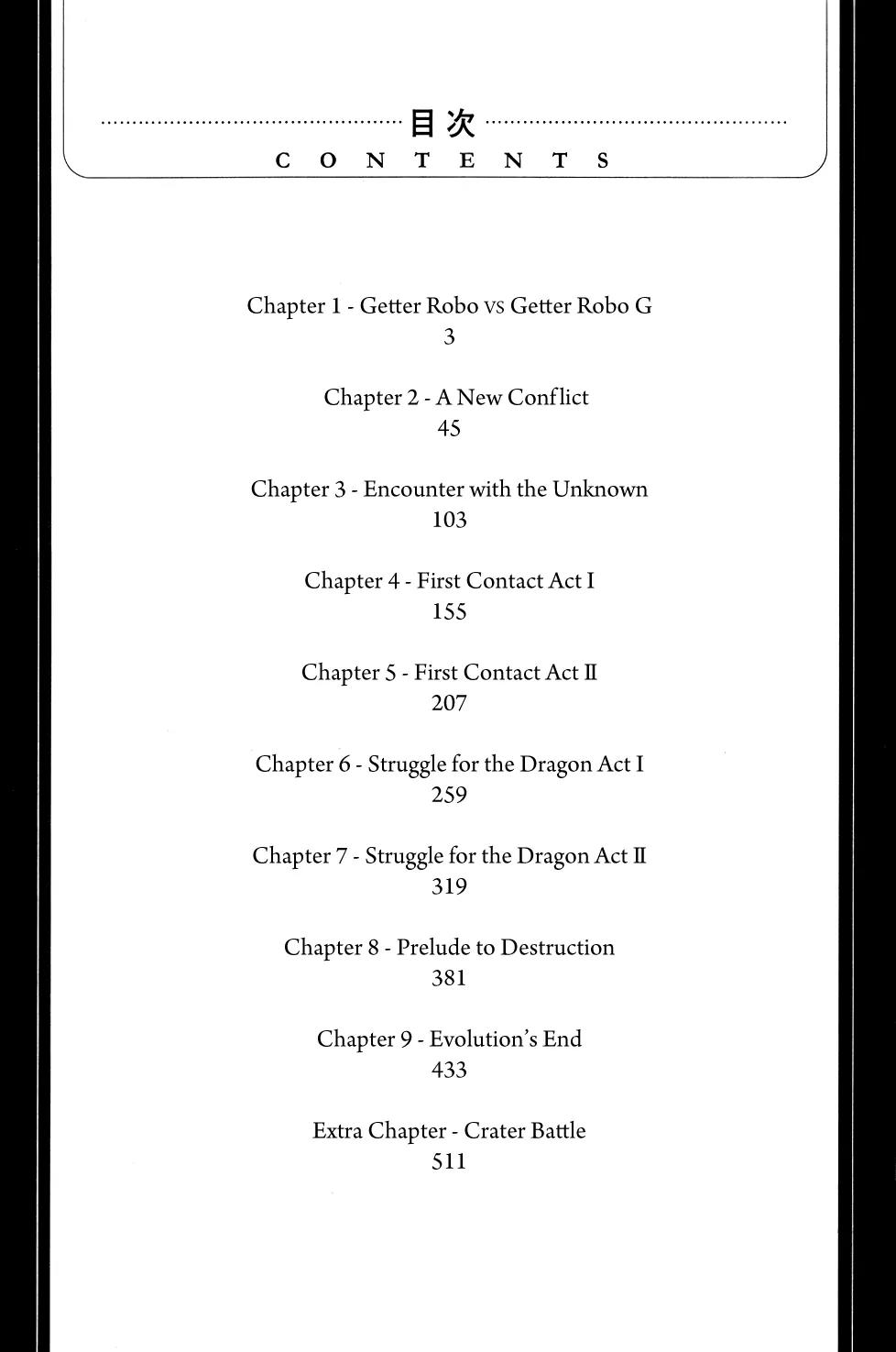 目次
CONTENTS

Chapter 1 - Getter Robo VS Getter Robo G
3

Chapter 2 - A New Conflict
45

Chapter 3 - Encounter with the Unknown
103

Chapter 4 - First Contact Act I
155

Chapter 5 - First Contact Act II
207

Chapter 6 - Struggle for the Dragon Act I
259

Chapter 7 - Struggle for the Dragon Act II
319

Chapter 8 - Prelude to Destruction
381

Chapter 9 - Evolution's End
433

Extra Chapter - Crater Battle
511